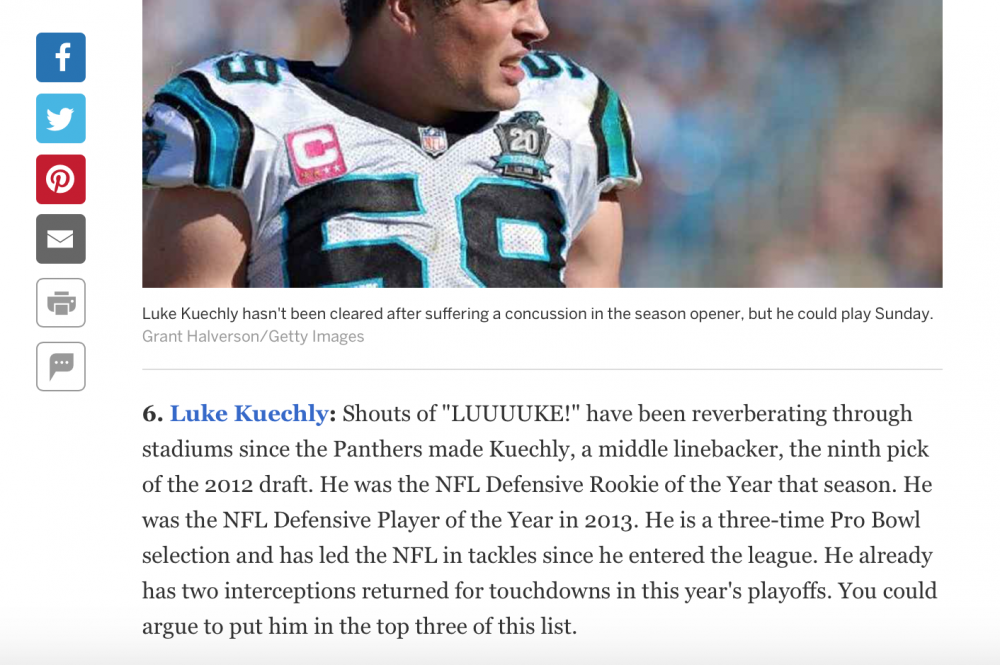 Luke Kuechly hasn't been cleared after suffering a concussion in the season opener, but he could play Sunday.
Grant Halverson/Getty Images

6. Luke Kuechly: Shouts of "LUUUUKE!" have been reverberating through stadiums since the Panthers made Kuechly, a middle linebacker, the ninth pick of the 2012 draft. He was the NFL Defensive Rookie of the Year that season. He was the NFL Defensive Player of the Year in 2013. He is a three-time Pro Bowl selection and has led the NFL in tackles since he entered the league. He already has two interceptions returned for touchdowns in this year's playoffs. You could argue to put him in the top three of this list.